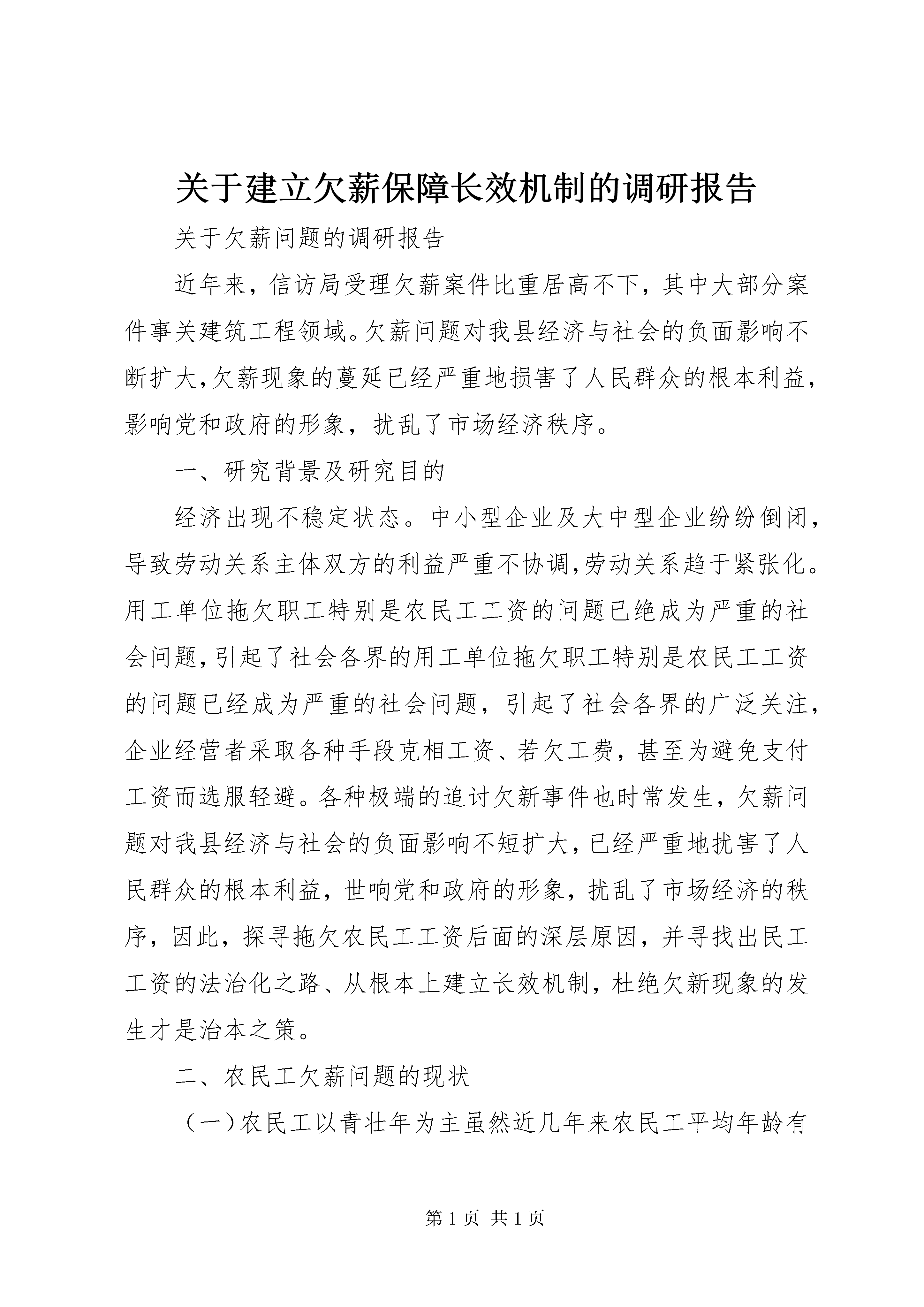 关于建立欠薪保障长效机制的调研报告

关于欠薪问题的调研报告

近年来，信访局受理欠薪案件比重居高不下，其中大部分案件事关建筑工程领域。欠薪问题对我县经济与社会的负面影响不断扩大，欠薪现象的蔓延已经严重地损害了人民群众的根本利益，影响党和政府的形象，扰乱了市场经济秩序。

一、研究背景及研究目的

经济出现不稳定状态。中小型企业及大中型企业纷纷倒闭，导致劳动关系主体双方的利益严重不协调，劳动关系趋于紧张化。用工单位拖欠职工特别是农民工工资的问题已绝成为严重的社会问题，引起了社会各界的用工单位拖欠职工特别是农民工工资的问题已经成为严重的社会问题，引起了社会各界的广泛关注，企业经营者采取各种手段克相工资、若欠工费，甚至为避免支付工资而选服轻避。各种极端的追讨欠新事件也时常发生，欠薪问题对我县经济与社会的负面影响不短扩大，已经严重地扰害了人民群众的根本利益，世响党和政府的形象，扰乱了市场经济的秩序，因此，探寻拖欠农民工工资后面的深层原因，并寻找出民工工资的法治化之路、从根本上建立长效机制，杜绝欠新现象的发生才是治本之策。

二、农民工欠薪问题的现状

（一）农民工以青壮年为主虽然近几年来农民工平均年龄有

第 1 页 共 1 页